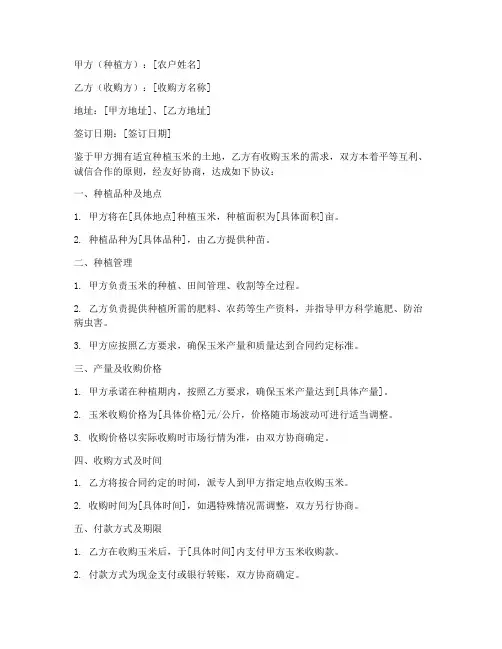 甲方（种植方）：[农户姓名]

乙方（收购方）：[收购方名称]

地址：[甲方地址]、[乙方地址]

签订日期：[签订日期]

鉴于甲方拥有适宜种植玉米的土地，乙方有收购玉米的需求，双方本着平等互利、诚信合作的原则，经友好协商，达成如下协议：

一、种植品种及地点

1. 甲方将在[具体地点]种植玉米，种植面积为[具体面积]亩。

2. 种植品种为[具体品种]，由乙方提供种苗。

二、种植管理

1. 甲方负责玉米的种植、田间管理、收割等全过程。

2. 乙方负责提供种植所需的肥料、农药等生产资料，并指导甲方科学施肥、防治病虫害。

3. 甲方应按照乙方要求，确保玉米产量和质量达到合同约定标准。

三、产量及收购价格

1. 甲方承诺在种植期内，按照乙方要求，确保玉米产量达到[具体产量]。

2. 玉米收购价格为[具体价格]元/公斤，价格随市场波动可进行适当调整。

3. 收购价格以实际收购时市场行情为准，由双方协商确定。

四、收购方式及时间

1. 乙方将按合同约定的时间，派专人到甲方指定地点收购玉米。

2. 收购时间为[具体时间]，如遇特殊情况需调整，双方另行协商。

五、付款方式及期限

1. 乙方在收购玉米后，于[具体时间]内支付甲方玉米收购款。

2. 付款方式为现金支付或银行转账，双方协商确定。